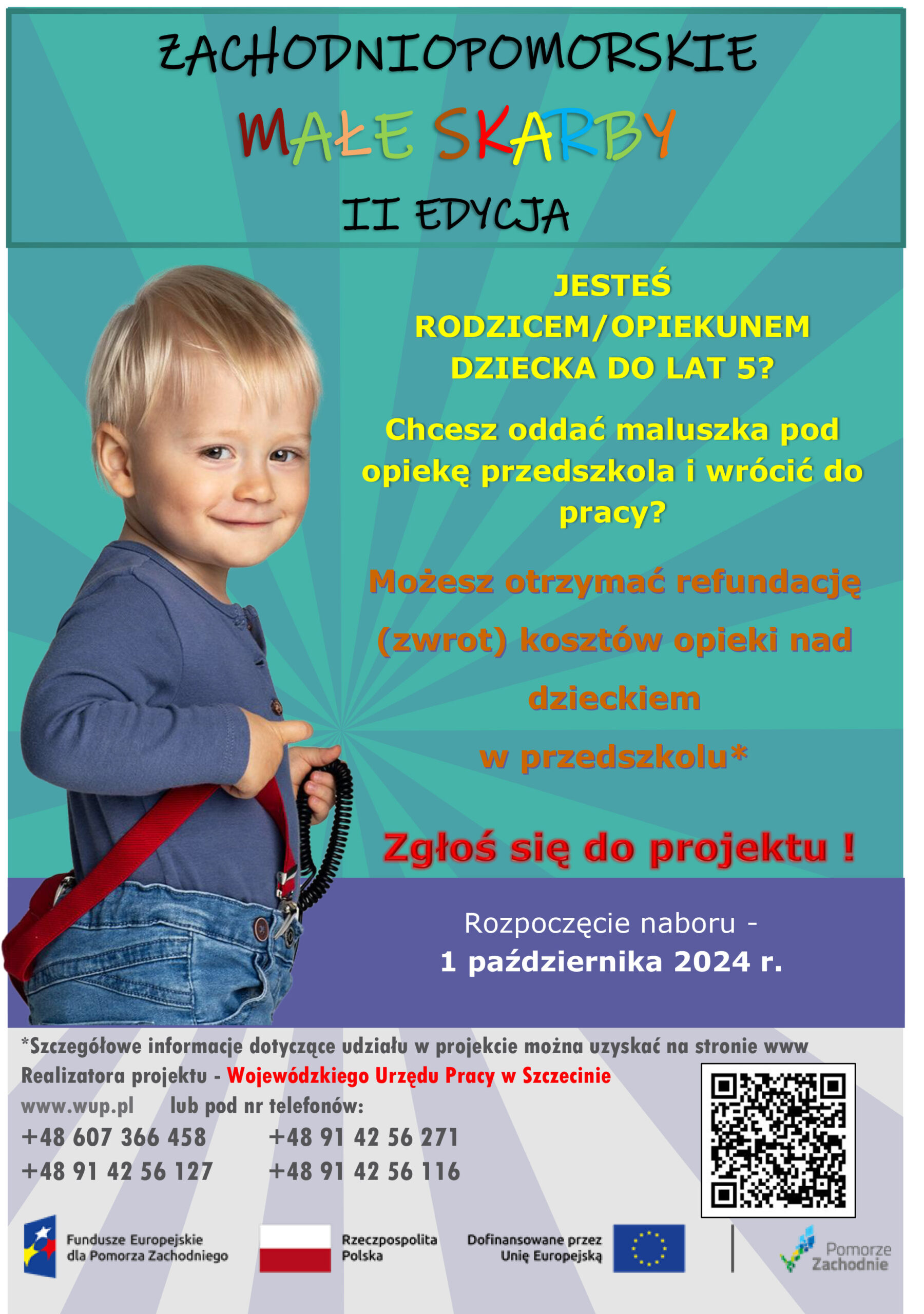 ZACHODNIOPOMORSKIE

MAŁE SKARBY

II EDYCJA

JESTEŚ RODZICEM/OPIEKUNEM DZIECKA DO LAT 5?

Chcesz oddać maluszka pod opiekę przedszkola i wrócić do pracy?

Możesz otrzymać refundację (zwrot) kosztów opieki nad dzieckiem w przedszkolu*

Zgłoś się do projektu !

Rozpoczęcie naboru -
1 października 2024 r.

*Szczegółowe informacje dotyczące udziału w projekcie można uzyskać na stronie www Realizatora projektu - Wojewódzkiego Urzędu Pracy w Szczecinie
www.wup.pl lub pod nr telefonów:
+48 607 366 458 +48 91 42 56 271
+48 91 42 56 127 +48 91 42 56 116

Fundusze Europejskie
dla Pomorza Zachodniego

Rzeczpospolita
Polska

Dofinansowane przez
Unię Europejską

Pomorze
Zachodnie